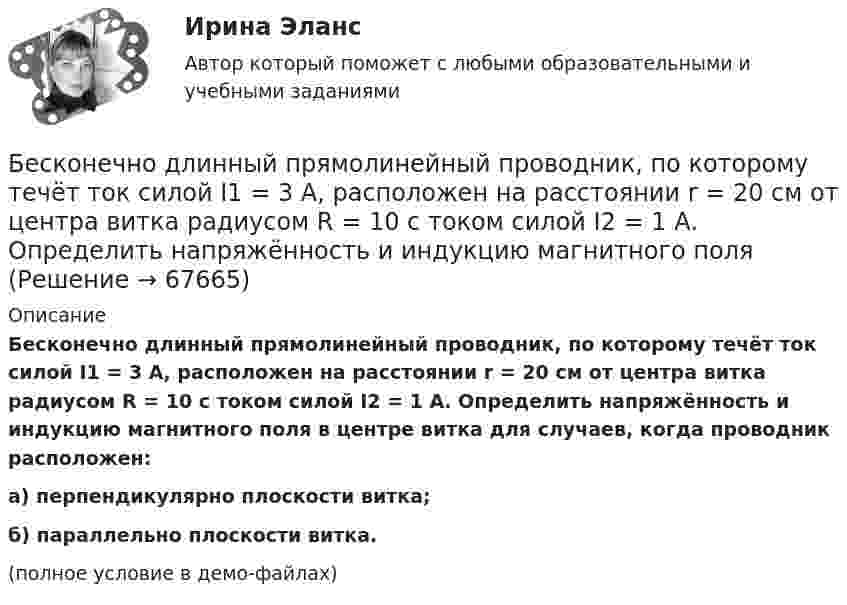 Ирина Эланс

Автор который поможет с любыми образовательными и учебными заданиями

Бесконечно длинный прямолинейный проводник, по которому течёт ток силой I1 = 3 А, расположен на расстоянии r = 20 см от центра витка радиусом R = 10 с током силой I2 = 1 А. Определить напряжённость и индукцию магнитного поля (Решение → 67665)

Описание

Бесконечно длинный прямолинейный проводник, по которому течёт ток силой I1 = 3 А, расположен на расстоянии r = 20 см от центра витка радиусом R = 10 с током силой I2 = 1 А. Определить напряжённость и индукцию магнитного поля в центре витка для случаев, когда проводник расположен:

а) перпендикулярно плоскости витка;

б) параллельно плоскости витка.

(полное условие в демо-файлах)